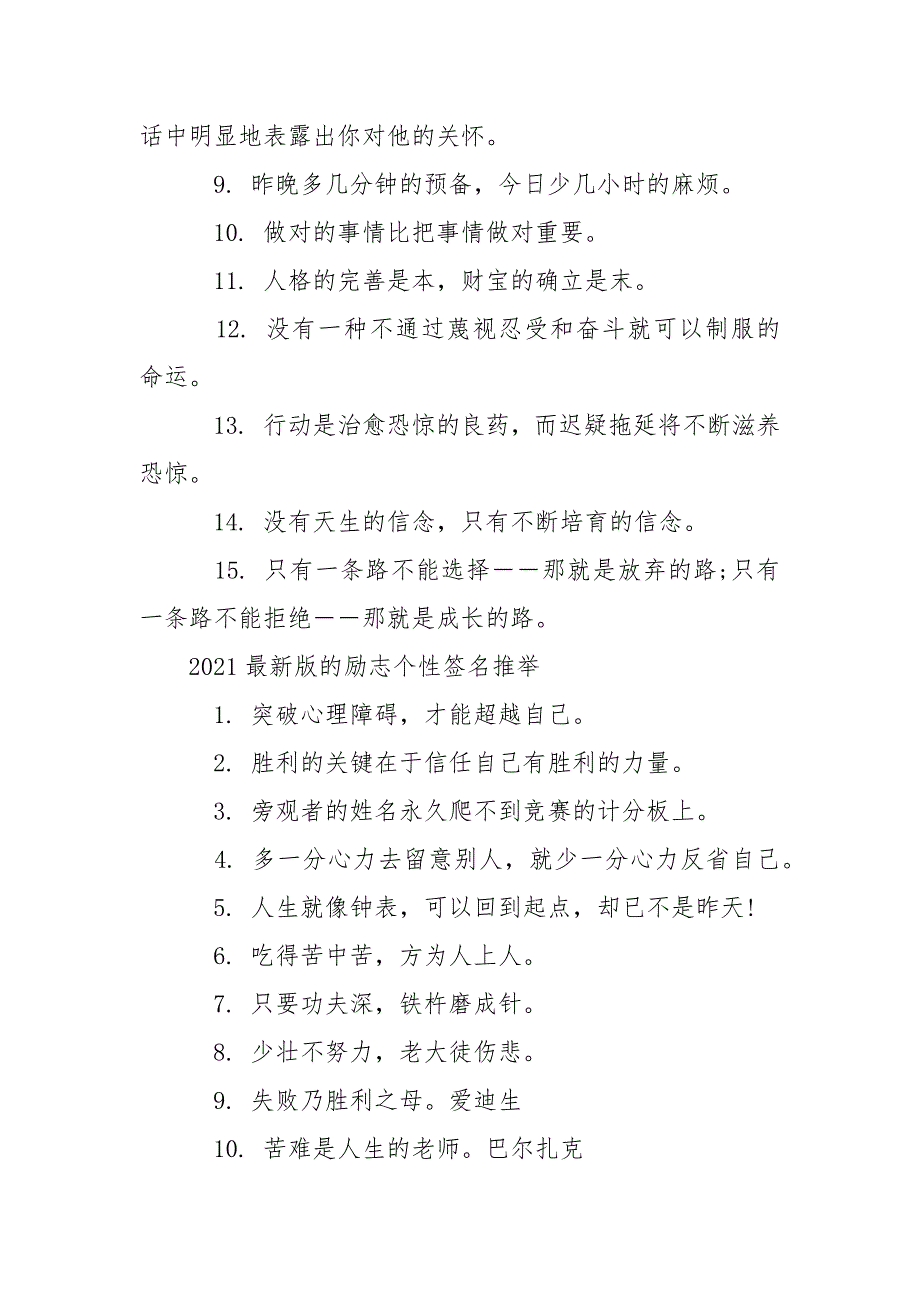 话中明显地表露出你对他的关怀。

9. 昨晚多几分钟的预备，今日少几小时的麻烦。

10. 做对的事情比把事情做对重要。

11. 人格的完善是本，财宝的确立是末。

12. 没有一种不通过蔑视忍受和奋斗就可以制服的命运。

13. 行动是治愈恐惊的良药，而迟疑拖延将不断滋养恐惊。

14. 没有天生的信念，只有不断培育的信念。

15. 只有一条路不能选择——那就是放弃的路;只有一条路不能拒绝——那就是成长的路。

2021 最新版的励志个性签名推举

1. 突破心理障碍，才能超越自己。

2. 胜利的关键在于信任自己有胜利的力量。

3. 旁观者的姓名永久爬不到竞赛的计分板上。

4. 多一分心力去留意别人，就少一分心力反省自己。

5. 人生就像钟表，可以回到起点，却已不是昨天!

6. 吃得苦中苦，方为人上人。

7. 只要功夫深，铁杵磨成针。

8. 少壮不努力，老大徒伤悲。

9. 失败乃胜利之母。爱迪生

10. 苦难是人生的老师。巴尔扎克